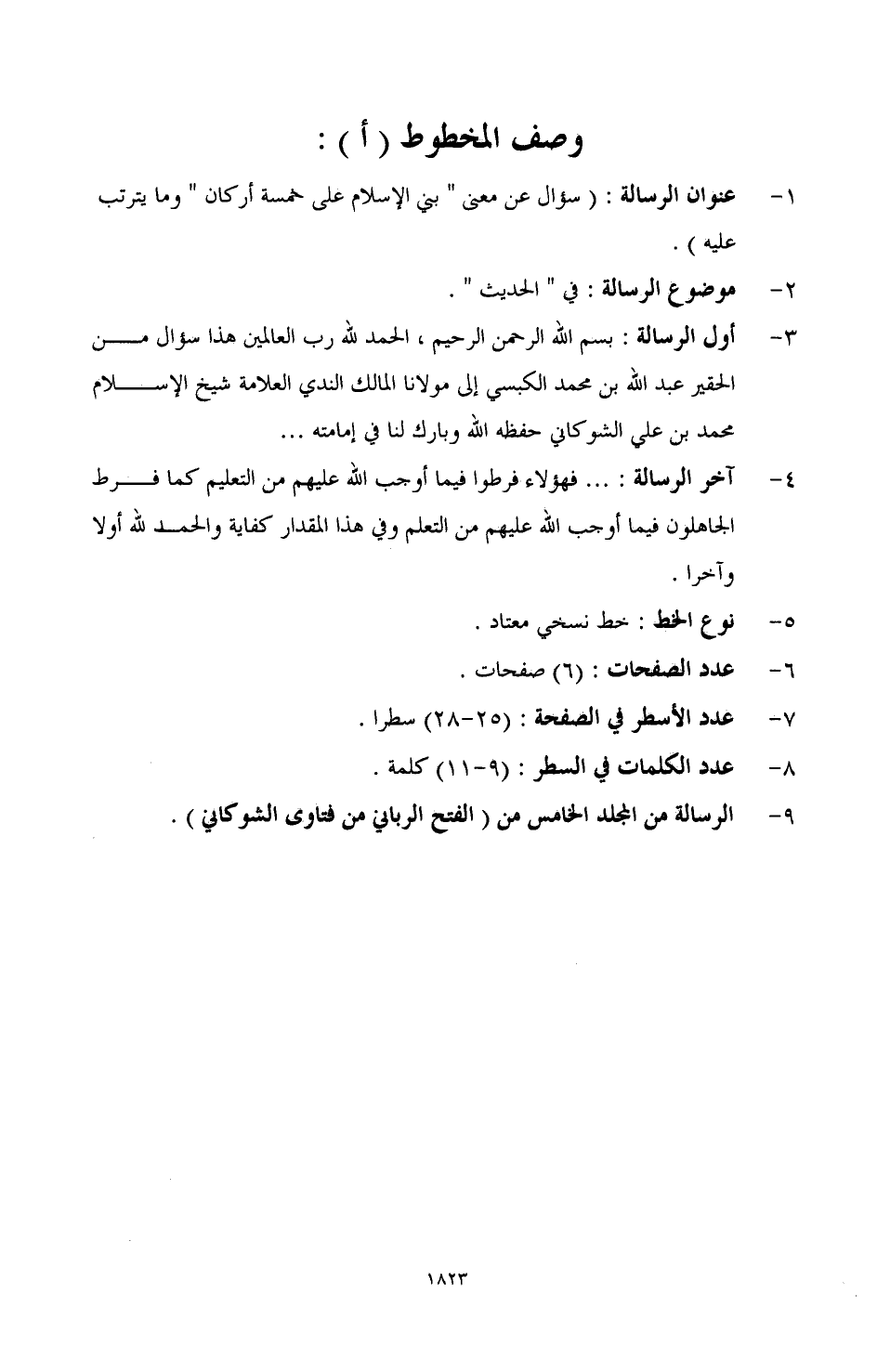 وصف المخطوط ( أ ) :

١- عنوان الرسالة : ( سؤال عن معنى " بني الإسلام على خمسة أركان " وما يترتب عليه ) .

٢- موضوع الرسالة : في " الحديث " .

٣- أول الرسالة : بسم الله الرحمن الرحيم ، الحمد لله رب العالمين هذا سؤال من الحقير عبد الله بن محمد الكبسي إلى مولانا المالك الندي العلامة شيخ الإسلام محمد بن علي الشوكاني حفظه الله وبارك لنا في إمامته ...

٤- آخر الرسالة : ... فهؤلاء فرطوا فيما أوجب الله عليهم من التعليم كما فرط الجاهلون فيما أوجب الله عليهم من التعلم وفي هذا المقدار كفاية والحمد لله أولا وآخرا .

٥- نوع الخط : خط نسخي معتاد .

٦- عدد الصفحات : (٦) صفحات .

٧- عدد الأسطر في الصفحة : (٢٥-٢٨) سطرا .

٨- عدد الكلمات في السطر : (٩-١١) كلمة .

٩- الرسالة من المجلد الخامس من ( الفتح الرباني من فتاوى الشوكاني ) .

١٨٢٣